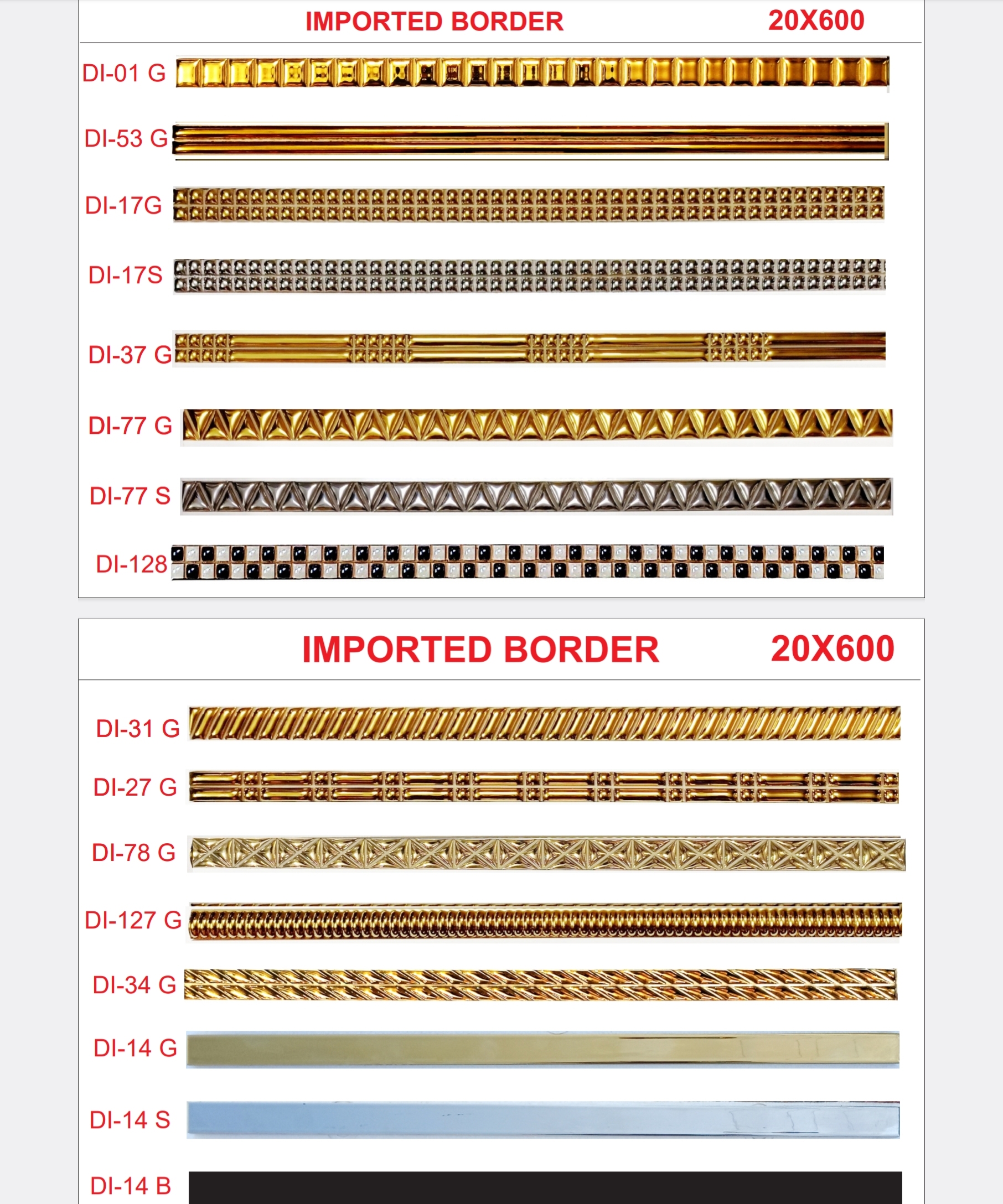 IMPORTED BORDER 20X600

DI-01 G

DI-53 G

DI-17G

DI-17S

DI-37 G

DI-77 G

DI-77 S

DI-128

IMPORTED BORDER 20X600

DI-31 G

DI-27 G

DI-78 G

DI-127 G

DI-34 G

DI-14 G

DI-14 S

DI-14 B